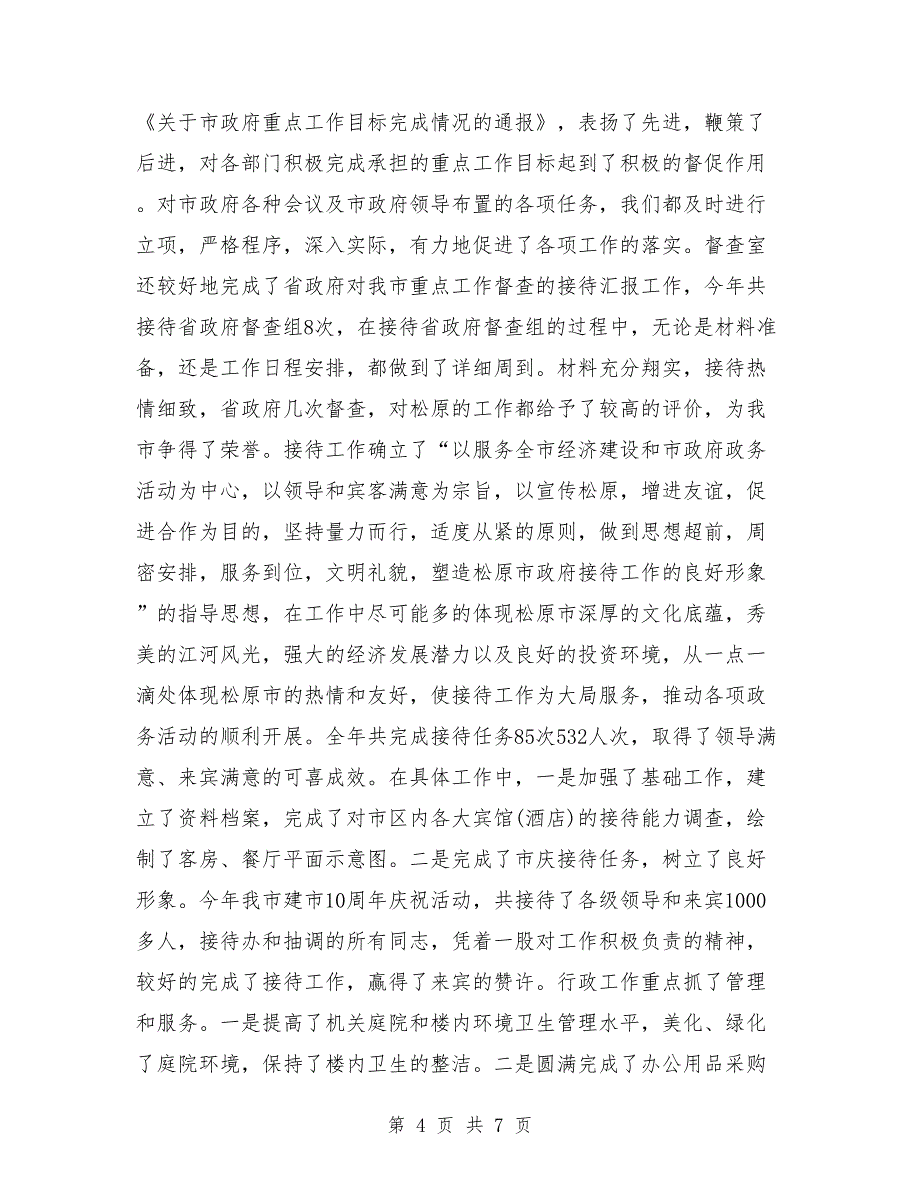 《关于市政府重点工作目标完成情况的通报》，表扬了先进，鞭策了后进，对各部门积极完成承担的重点工作目标起到了积极的督促作用。对市政府各种会议及市政府领导布置的各项任务，我们都及时进行立项，严格程序，深入实际，有力地促进了各项工作的落实。督查室还较好地完成了省政府对我市重点工作督查的接待汇报工作，今年共接待省政府督查组8次，在接待省政府督查组的过程中，无论是材料准备，还是工作日程安排，都做到了详细周到。材料充分翔实，接待热情细致，省政府几次督查，对松原的工作都给予了较高的评价，为我市争得了荣誉。接待工作确立了“以服务全市经济建设和市政府政务活动为中心，以领导和宾客满意为宗旨，以宣传松原，增进友谊，促进合作为目的，坚持量力而行，适度从紧的原则，做到思想超前，周密安排，服务到位，文明礼貌，塑造松原市政府接待工作的良好形象”的指导思想，在工作中尽可能多的体现松原市深厚的文化底蕴，秀美的江河风光，强大的经济发展潜力以及良好的投资环境，从一点一滴处体现松原市的热情和友好，使接待工作为大局服务，推动各项政务活动的顺利开展。全年共完成接待任务85次532人次，取得了领导满意、来宾满意的可喜成效。在具体工作中，一是加强了基础工作，建立了资料档案，完成了对市区内各大宾馆(酒店)的接待能力调查，绘制了客房、餐厅平面示意图。二是完成了市庆接待任务，树立了良好形象。今年我市建市10周年庆祝活动，共接待了各级领导和来宾1000多人，接待办和抽调的所有同志，凭着一股对工作积极负责的精神，较好的完成了接待工作，赢得了来宾的赞许。行政工作重点抓了管理和服务。一是提高了机关庭院和楼内环境卫生管理水平，美化、绿化了庭院环境，保持了楼内卫生的整洁。二是圆满完成了办公用品采购

第 4 页 共 7 页